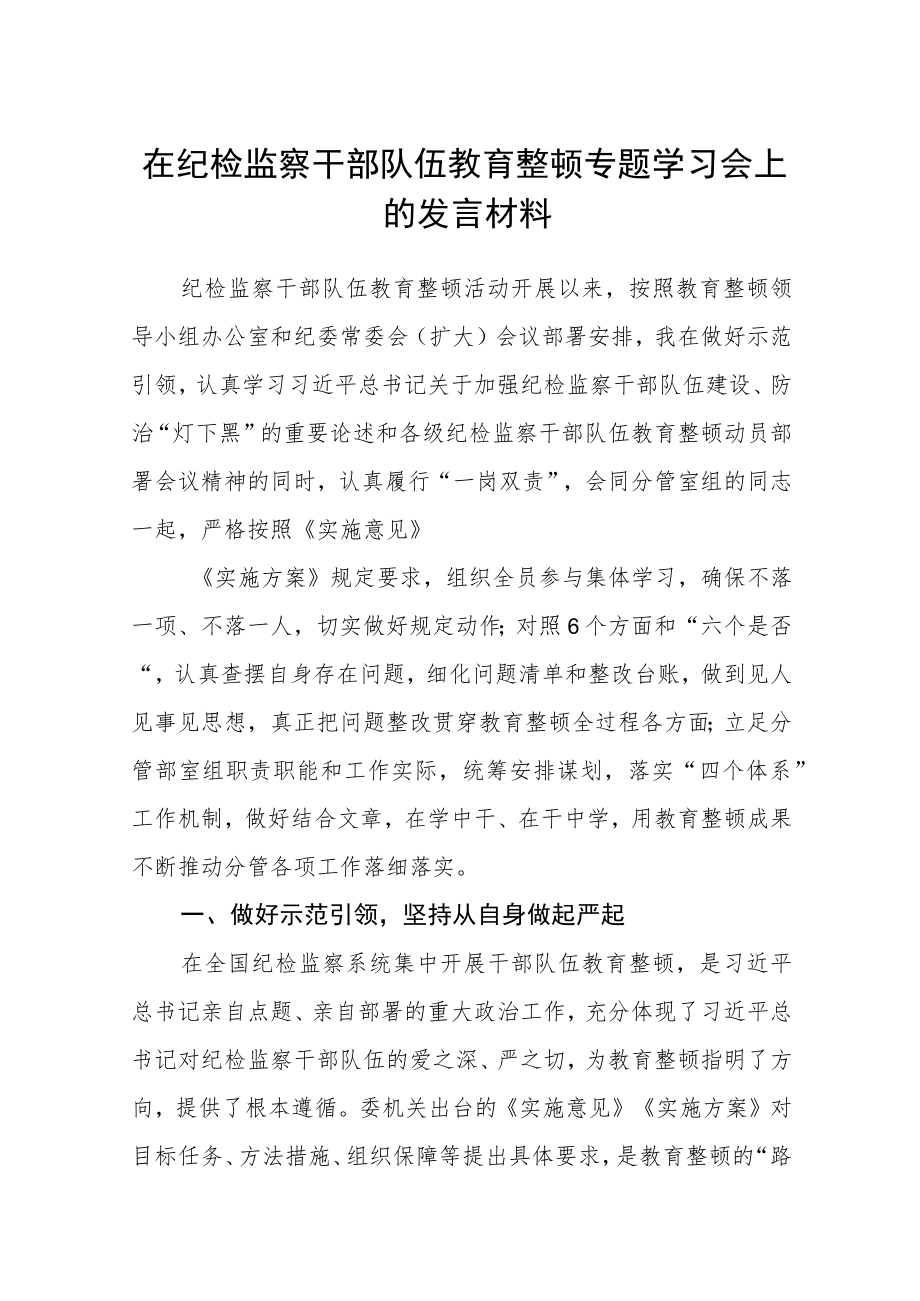 在纪检监察干部队伍教育整顿专题学习会上的发言材料

纪检监察干部队伍教育整顿活动开展以来，按照教育整顿领导小组办公室和纪委常委会（扩大）会议部署安排，我在做好示范引领，认真学习习近平总书记关于加强纪检监察干部队伍建设、防治“灯下黑”的重要论述和各级纪检监察干部队伍教育整顿动员部署会议精神的同时，认真履行“一岗双责”，会同分管室组的同志一起，严格按照《实施意见》

《实施方案》规定要求，组织全员参与集体学习，确保不落一项、不落一人，切实做好规定动作;对照6个方面和“六个是否“，认真查摆自身存在问题，细化问题清单和整改台账，做到见人见事见思想，真正把问题整改贯穿教育整顿全过程各方面;立足分管部室组职责职能和工作实际，统筹安排谋划，落实“四个体系”工作机制，做好结合文章，在学中干、在干中学，用教育整顿成果不断推动分管各项工作落细落实。

一、做好示范引领，坚持从自身做起严起

在全国纪检监察系统集中开展干部队伍教育整顿，是习近平总书记亲自点题、亲自部署的重大政治工作，充分体现了习近平总书记对纪检监察干部队伍的爱之深、严之切，为教育整顿指明了方向，提供了根本遵循。委机关出台的《实施意见》《实施方案》对目标任务、方法措施、组织保障等提出具体要求，是教育整顿的“路